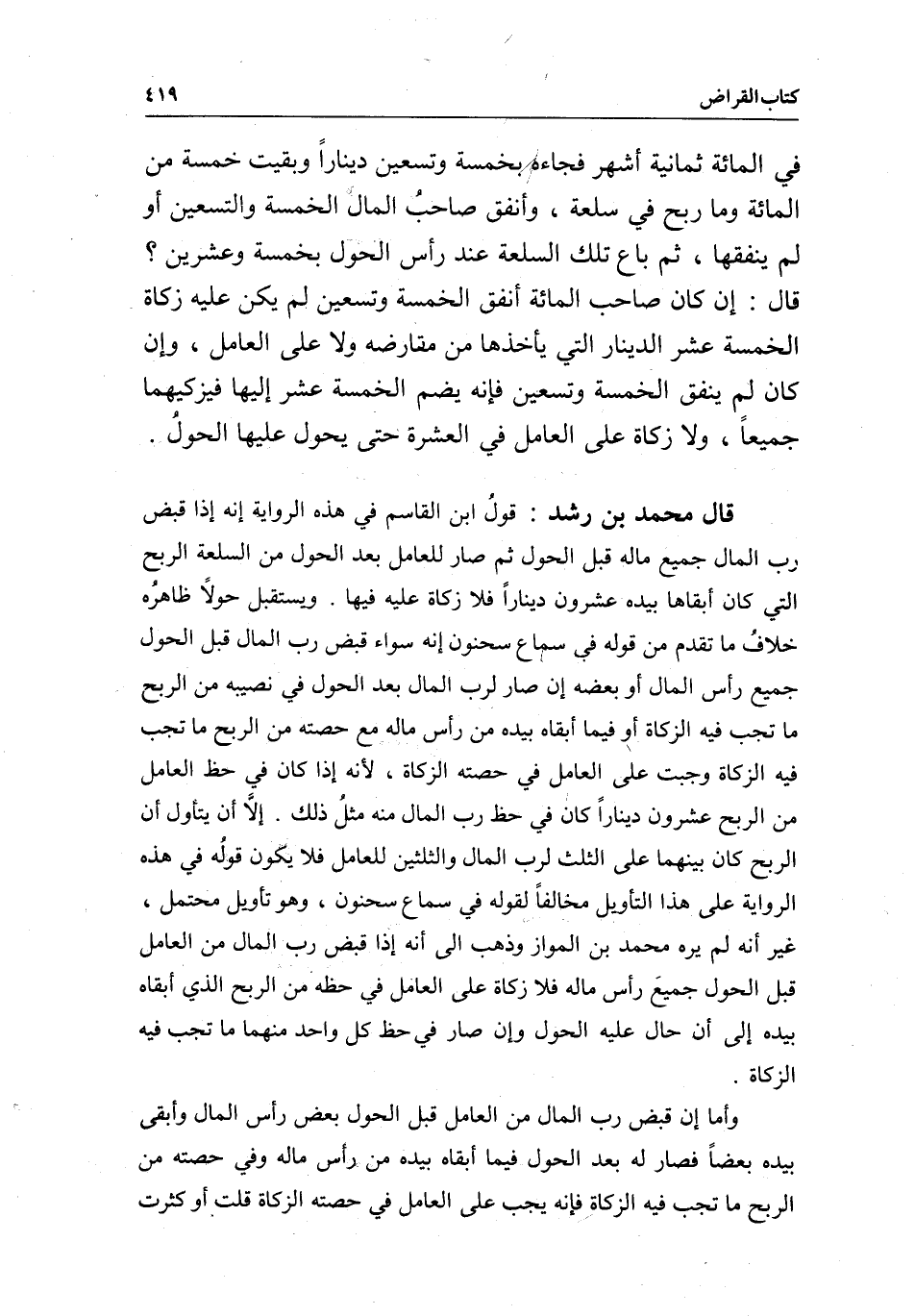 كتاب القراض ٤١٩

في المائة ثمانية أشهر فجاءه بخمسة وتسعين ديناراً وبقيت خمسة من المائة وما ربح في سلعة ، وأنفق صاحبُ المال الخمسة والتسعين أو لم ينفقها ، ثم باع تلك السلعة عند رأس الحول بخمسة وعشرين ؟ قال : إن كان صاحب المائة أنفق الخمسة وتسعين لم يكن عليه زكاة الخمسة عشر الدينار التي يأخذها من مقارضه ولا على العامل ، وإن كان لم ينفق الخمسة وتسعين فإنه يضم الخمسة عشر إليها فيزكيهما جميعاً ، ولا زكاة على العامل في العشرة حتى يحول عليها الحولُ .

قال محمد بن رشد : قولُ ابن القاسم في هذه الرواية إنه إذا قبض رب المال جميع ماله قبل الحول ثم صار للعامل بعد الحول من السلعة الربح التي كان أبقاها بيده عشرون ديناراً فلا زكاة عليه فيها . ويستقبل حولاً ظاهرُه خلافُ ما تقدم من قوله في سماع سحنون إنه سواء قبض رب المال قبل الحول جميع رأس المال أو بعضه إن صار لرب المال بعد الحول في نصيبه من الربح ما تجب فيه الزكاة أو فيما أبقاه بيده من رأس ماله مع حصته من الربح ما تجب فيه الزكاة وجبت على العامل في حصته الزكاة ، لأنه إذا كان في حظ العامل من الربح عشرون ديناراً كان في حظ رب المال منه مثلُ ذلك . إلَّا أن يتأول أن الربح كان بينهما على الثلث لرب المال والثلثين للعامل فلا يكون قولُه في هذه الرواية على هذا التأويل مخالفاً لقوله في سماع سحنون ، وهو تأويل محتمل ، غير أنه لم يره محمد بن المواز وذهب الى أنه إذا قبض رب المال من العامل قبل الحول جميعَ رأس ماله فلا زكاة على العامل في حظه من الربح الذي أبقاه بيده إلى أن حال عليه الحول وإن صار في حظ كل واحد منهما ما تجب فيه الزكاة .

وأما إن قبض رب المال من العامل قبل الحول بعض رأس المال وأبقى بيده بعضاً فصار له بعد الحول فيما أبقاه بيده من رأس ماله وفي حصته من الربح ما تجب فيه الزكاة فإنه يجب على العامل في حصته الزكاة قلت أو كثرت